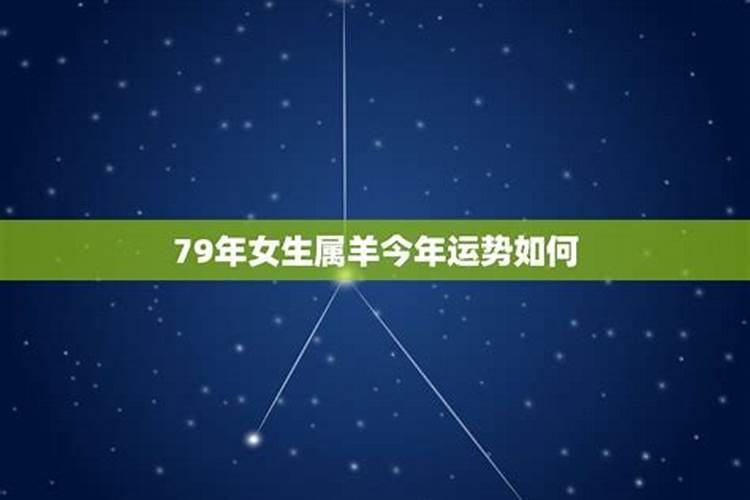 79年女生属羊今年运势如何